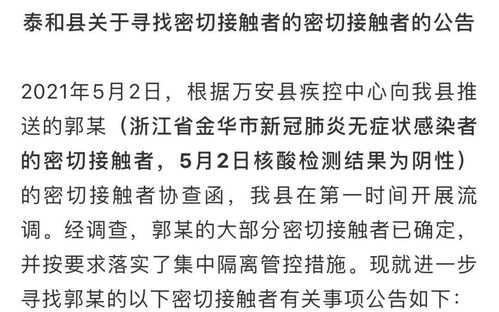 泰和县关于寻找密切接触者的密切接触者的公告

2021年5月2日，根据万安县疾控中心向我县推送的郭某（浙江省金华市新冠肺炎无症状感染者的密切接触者，5月2日核酸检测结果为阴性）的密切接触者协查函，我县在第一时间开展流调。经调查，郭某的大部分密切接触者已确定，并按要求落实了集中隔离管控措施。现就进一步寻找郭某的以下密切接触者有关事项公告如下：